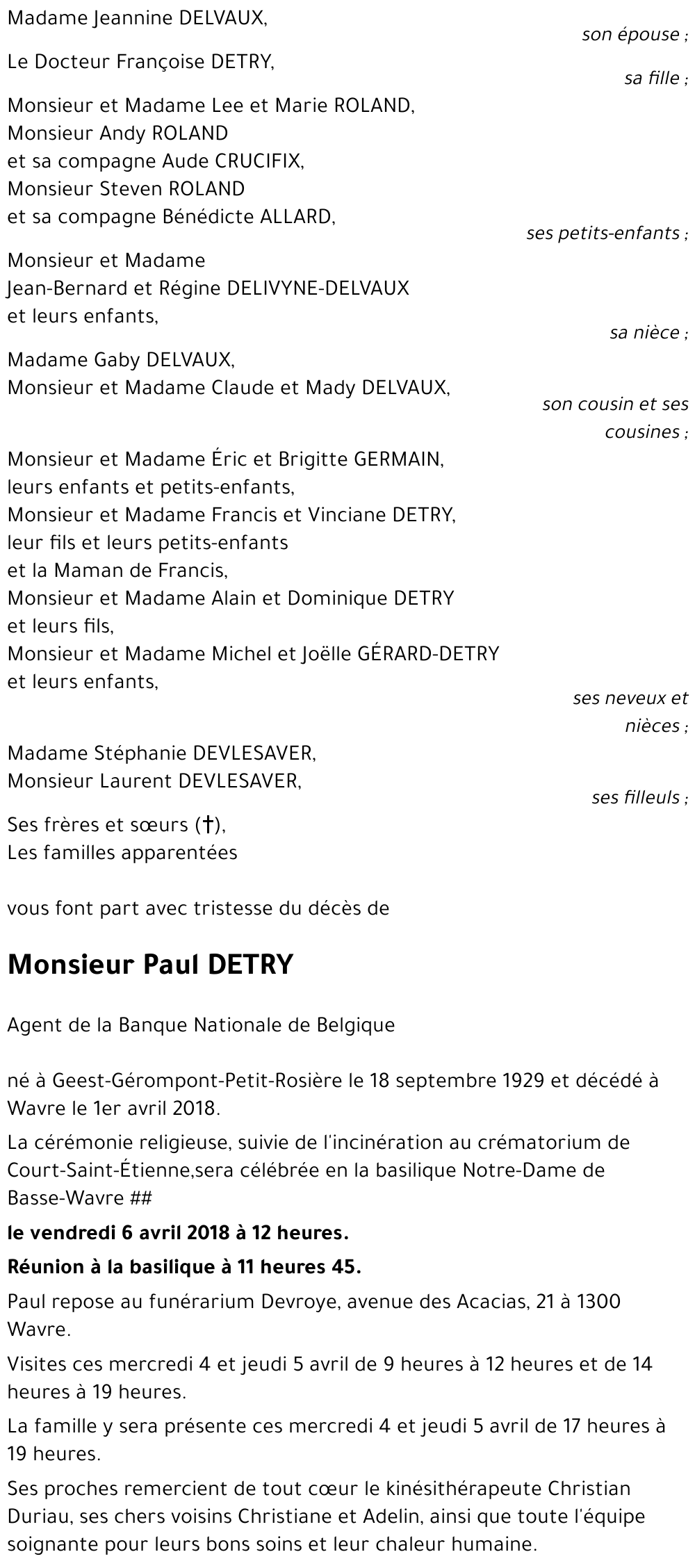 Madame Jeannine DELVAUX,
son épouse ;

Le Docteur Françoise DETRY,
sa fille ;

Monsieur et Madame Lee et Marie ROLAND,
Monsieur Andy ROLAND
et sa compagne Aude CRUCIFIX,
Monsieur Steven ROLAND
et sa compagne Bénédicte ALLARD,
ses petits-enfants ;

Monsieur et Madame
Jean-Bernard et Régine DELIVYNE-DELVAUX
et leurs enfants,
sa nièce ;

Madame Gaby DELVAUX,
Monsieur et Madame Claude et Mady DELVAUX,
son cousin et ses cousines ;

Monsieur et Madame Éric et Brigitte GERMAIN,
leurs enfants et petits-enfants,
Monsieur et Madame Francis et Vinciane DETRY,
leur fils et leurs petits-enfants
et la Maman de Francis,
Monsieur et Madame Alain et Dominique DETRY
et leurs fils,
Monsieur et Madame Michel et Joëlle GÉRARD-DETRY
et leurs enfants,
ses neveux et nièces ;

Madame Stéphanie DEVLESAVER,
Monsieur Laurent DEVLESAVER,
ses filleuls ;

Ses frères et sœurs (†),
Les familles apparentées

vous font part avec tristesse du décès de

Monsieur Paul DETRY

Agent de la Banque Nationale de Belgique

né à Geest-Gérompont-Petit-Rosière le 18 septembre 1929 et décédé à Wavre le 1er avril 2018.

La cérémonie religieuse, suivie de l'incinération au crématorium de Court-Saint-Étienne,sera célébrée en la basilique Notre-Dame de Basse-Wavre ##

le vendredi 6 avril 2018 à 12 heures.

Réunion à la basilique à 11 heures 45.

Paul repose au funérarium Devroye, avenue des Acacias, 21 à 1300 Wavre.

Visites ces mercredi 4 et jeudi 5 avril de 9 heures à 12 heures et de 14 heures à 19 heures.

La famille y sera présente ces mercredi 4 et jeudi 5 avril de 17 heures à 19 heures.

Ses proches remercient de tout cœur le kinésithérapeute Christian Duriau, ses chers voisins Christiane et Adelin, ainsi que toute l'équipe soignante pour leurs bons soins et leur chaleur humaine.